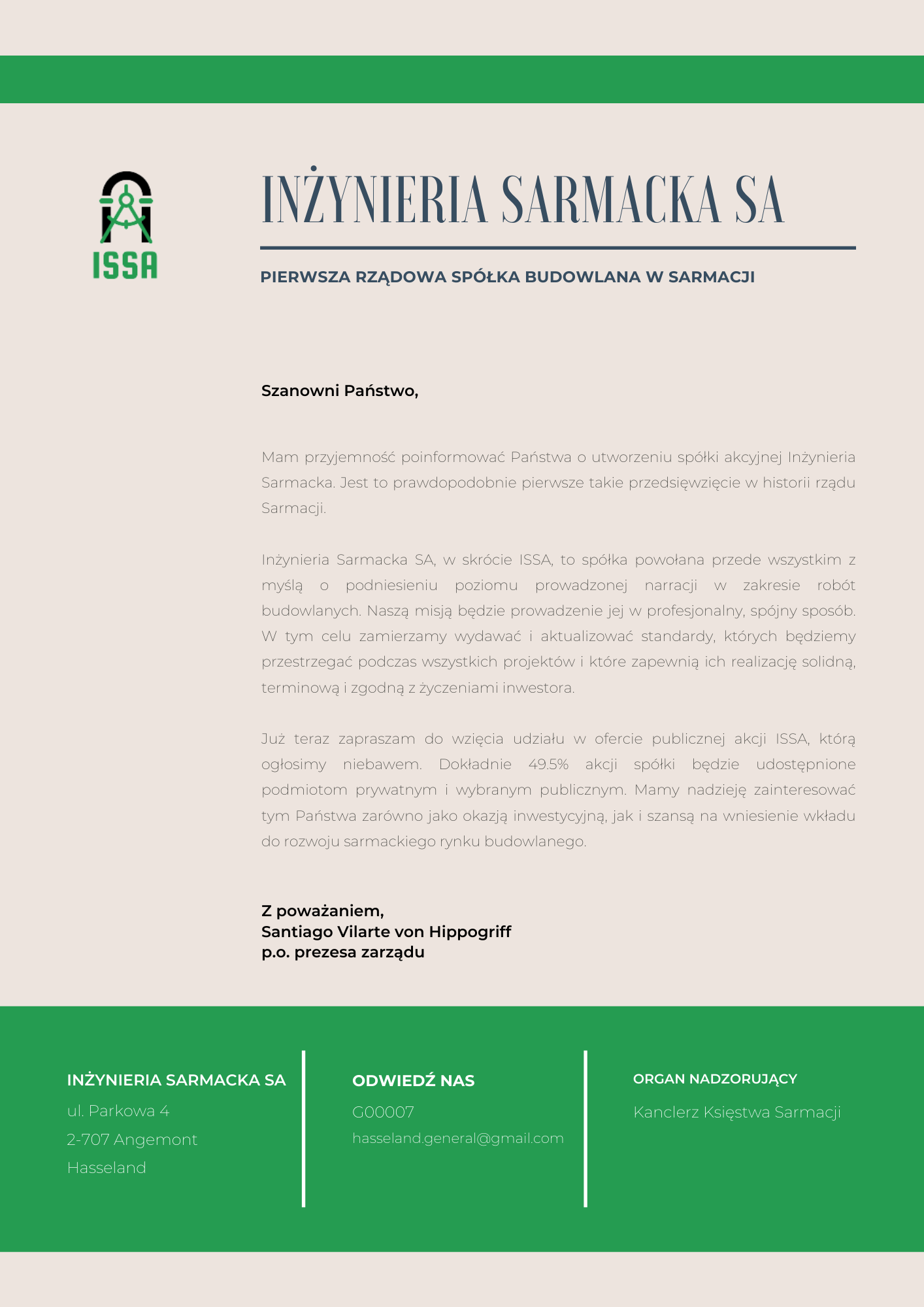 ISSA

INŻYNIERIA SARMACKA SA

PIERWSZA RZĄDOWA SPÓŁKA BUDOWLANA W SARMACJI

Szanowni Państwo,

Mam przyjemność poinformować Państwa o utworzeniu spółki akcyjnej Inżynieria Sarmacka. Jest to prawdopodobnie pierwsze takie przedsięwzięcie w historii rządu Sarmacji.

Inżynieria Sarmacka SA, w skrócie ISSA, to spółka powołana przede wszystkim z myślą o podniesieniu poziomu prowadzonej narracji w zakresie robót budowlanych. Naszą misją będzie prowadzenie jej w profesjonalny, spójny sposób. W tym celu zamierzamy wydawać i aktualizować standardy, których będziemy przestrzegać podczas wszystkich projektów i które zapewnią ich realizację solidną, terminową i zgodną z życzeniami inwestora.

Już teraz zapraszam do wzięcia udziału w ofercie publicznej akcji ISSA, którą ogłosimy niebawem. Dokładnie 49.5% akcji spółki będzie udostępnione podmiotom prywatnym i wybranym publicznym. Mamy nadzieję zainteresować tym Państwa zarówno jako okazją inwestycyjną, jak i szansą na wniesienie wkładu do rozwoju sarmackiego rynku budowlanego.

Z poważaniem,
Santiago Vilarte von Hippogriff
p.o. prezesa zarządu

INŻYNIERIA SARMACKA SA
ul. Parkowa 4
2-707 Angemont
Hasseland

ODWIEDŹ NAS
G00007
hasseland.general@gmail.com

ORGAN NADZORUJĄCY
Kanclerz Księstwa Sarmacji